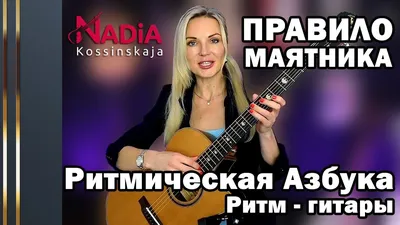 NADiA
Kossinskaja

ПРАВИЛО
МАЯТНИКА

Ритмическая Азбука
Ритм - гитары